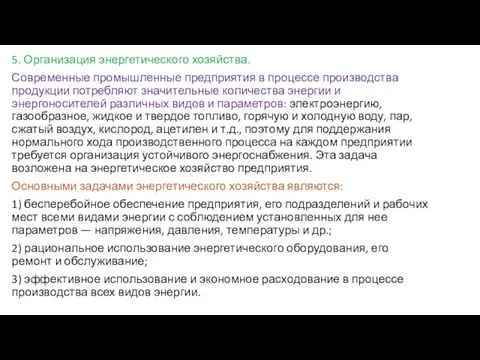 5. Организация энергетического хозяйства.

Современные промышленные предприятия в процессе производства продукции потребляют значительные количества энергии и энергоносителей различных видов и параметров: электроэнергию, газообразное, жидкое и твердое топливо, горячую и холодную воду, пар, сжатый воздух, кислород, ацетилен и т.д., поэтому для поддержания нормального хода производственного процесса на каждом предприятии требуется организация устойчивого энергоснабжения. Эта задача возложена на энергетическое хозяйство предприятия.

Основными задачами энергетического хозяйства являются:

1) бесперебойное обеспечение предприятия, его подразделений и рабочих мест всеми видами энергии с соблюдением установленных для нее параметров — напряжения, давления, температуры и др.;

2) рациональное использование энергетического оборудования, его ремонт и обслуживание;

3) эффективное использование и экономное расходование в процессе производства всех видов энергии.